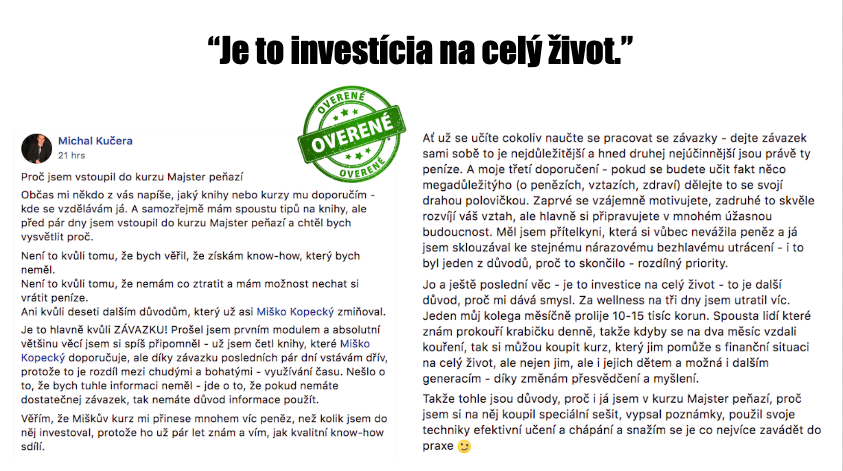 “Je to investícia na celý život.”

OVERENÉ
OVERENÉ
OVERENÉ

Michal Kučera
21 hrs

Proč jsem vstoupil do kurzu Majster peňazí

Občas mi někdo z vás napíše, jaký knihy nebo kurzy mu doporučím - kde se vzdělávám já. A samozřejmě mám spoustu tipů na knihy, ale před pár dny jsem vstoupil do kurzu Majster peňazí a chtěl bych vysvětlit proč.

Není to kvůli tomu, že bych věřil, že získám know-how, který bych neměl.
Není to kvůli tomu, že nemám co ztratit a mám možnost nechat si vrátit peníze.
Ani kvůli deseti dalším důvodům, který už asi Miško Kopecký zmiňoval.

Je to hlavně kvůli ZÁVAZKU! Prošel jsem prvním modulem a absolutní většinu věcí jsem si spíš připomněl - už jsem četl knihy, které Miško Kopecký doporučuje, ale díky závazku posledních pár dní vstávám dřív, protože to je rozdíl mezi chudými a bohatými - využívání času. Nešlo o to, že bych tuhle informaci neměl - jde o to, že pokud nemáte dostatečnej závazek, tak nemáte důvod informace použít.

Věřím, že Miškův kurz mi přinese mnohem víc peněz, než kolik jsem do něj investoval, protože ho už pár let znám a vím, jak kvalitní know-how sdílí.

Ať už se učíte cokoliv naučte se pracovat se závazky - dejte závazek sami sobě to je nejdůležitější a hned druhej nejúčinnější jsou právě ty peníze. A moje třetí doporučení - pokud se budete učit fakt něco megadůležitýho (o penězích, vztazích, zdraví) dělejte to se svojí drahou polovičkou. Zaprvé se vzájemně motivujete, zadruhé to skvěle rozvíjí váš vztah, ale hlavně si připravujete v mnohém úžasnou budoucnost. Měl jsem přítelkyni, která si vůbec nevážila peněz a já jsem sklouzával ke stejnému nárazovému bezhlavému utrácení - i to byl jeden z důvodů, proč to skončilo - rozdílný priority.

Jo a ještě poslední věc - je to investice na celý život - to je další důvod, proč mi dává smysl. Za wellness na tři dny jsem utratil víc. Jeden můj kolega měsíčně prolije 10-15 tisíc korun. Spousta lidí které znám prokouří krabičku denně, takže kdyby se na dva měsíc vzdali kouření, tak si můžou koupit kurz, který jim pomůže s finanční situaci na celý život, ale nejen jim, ale i jejich dětem a možná i dalším generacím - díky změnám přesvědčení a myšlení.

Takže tohle jsou důvody, proč i já jsem v kurzu Majster peňazí, proč jsem si na něj koupil speciální sešit, vypsal poznámky, použil svoje techniky efektivní učení a chápání a snažím se je co nejvíce zavádět do praxe 🙂